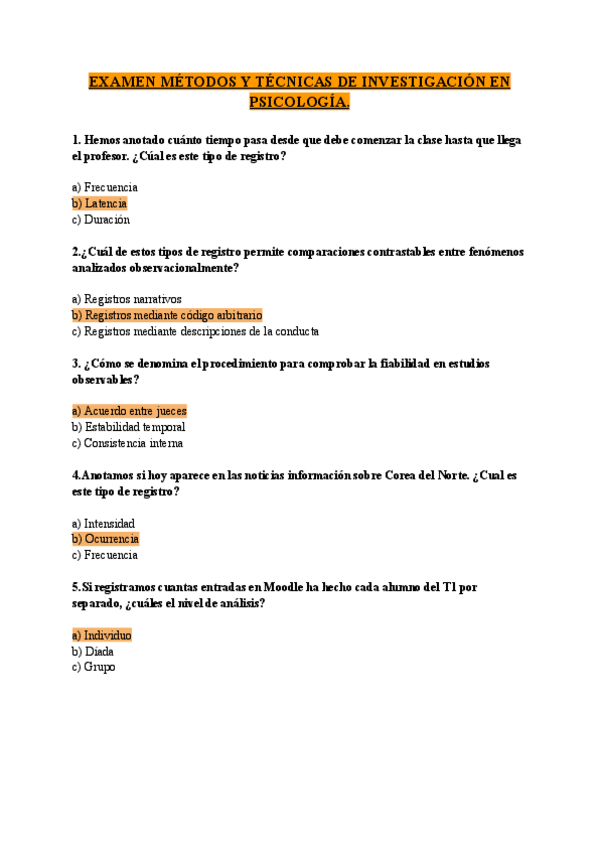 EXAMEN MÉTODOS Y TÉCNICAS DE INVESTIGACIÓN EN PSICOLOGÍA.

1. Hemos anotado cuánto tiempo pasa desde que debe comenzar la clase hasta que llega el profesor. ¿Cúal es este tipo de registro?

a) Frecuencia
b) Latencia
c) Duración

2.¿Cuál de estos tipos de registro permite comparaciones contrastables entre fenómenos analizados observacionalmente?

a) Registros narrativos
b) Registros mediante código arbitrario
c) Registros mediante descripciones de la conducta

3. ¿Cómo se denomina el procedimiento para comprobar la fiabilidad en estudios observables?

a) Acuerdo entre jueces
b) Estabilidad temporal
c) Consistencia interna

4.Anotamos si hoy aparece en las noticias información sobre Corea del Norte. ¿Cual es este tipo de registro?

a) Intensidad
b) Ocurrencia
c) Frecuencia

5.Si registramos cuantas entradas en Moodle ha hecho cada alumno del T1 por separado, ¿cuáles el nivel de análisis?

a) Individuo
b) Díada
c) Grupo